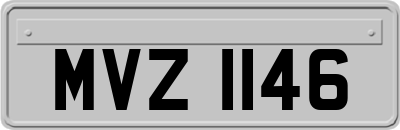 MVZ 1146